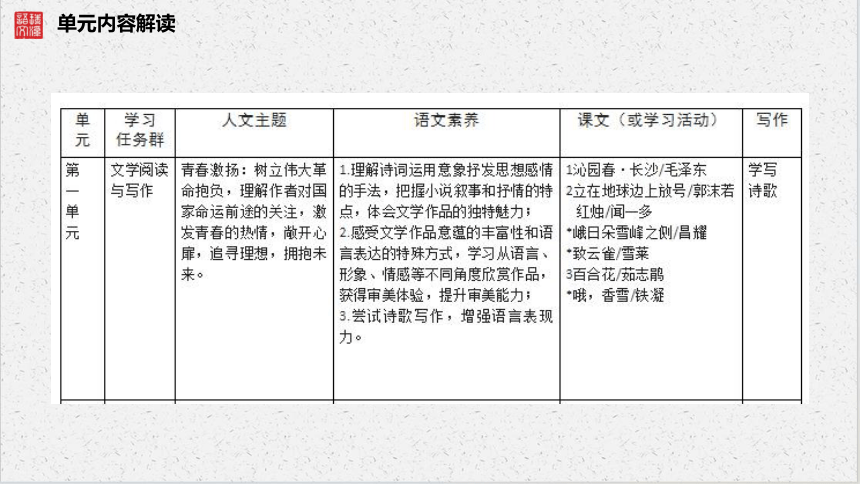 单元内容解读

| 单元 | 学习任务群 | 人文主题 | 语文素养 | 课文（或学习活动） | 写作 |
|---|---|---|---|---|---|
| 第一单元 | 文学阅读与写作 | 青春激扬：树立伟大革命抱负，理解作者对国家命运前途的关注，激发青春的热情，敞开心扉，追寻理想，拥抱未来。 | 1.理解诗词运用意象抒发思想感情的手法，把握小说叙事和抒情的特点，体会文学作品的独特魅力；2.感受文学作品意蕴的丰富性和语言表达的特殊方式，学习从语言、形象、情感等不同角度欣赏作品，获得审美体验，提升审美能力；3.尝试诗歌写作，增强语言表现力。 | 1沁园春·长沙/毛泽东 2立在地球边上放号/郭沫若 红烛/闻一多 *峨日朵雪峰之侧/昌耀 *致云雀/雪莱 3百合花/茹志鹃 *哦，香雪/铁凝 | 学写诗歌 |